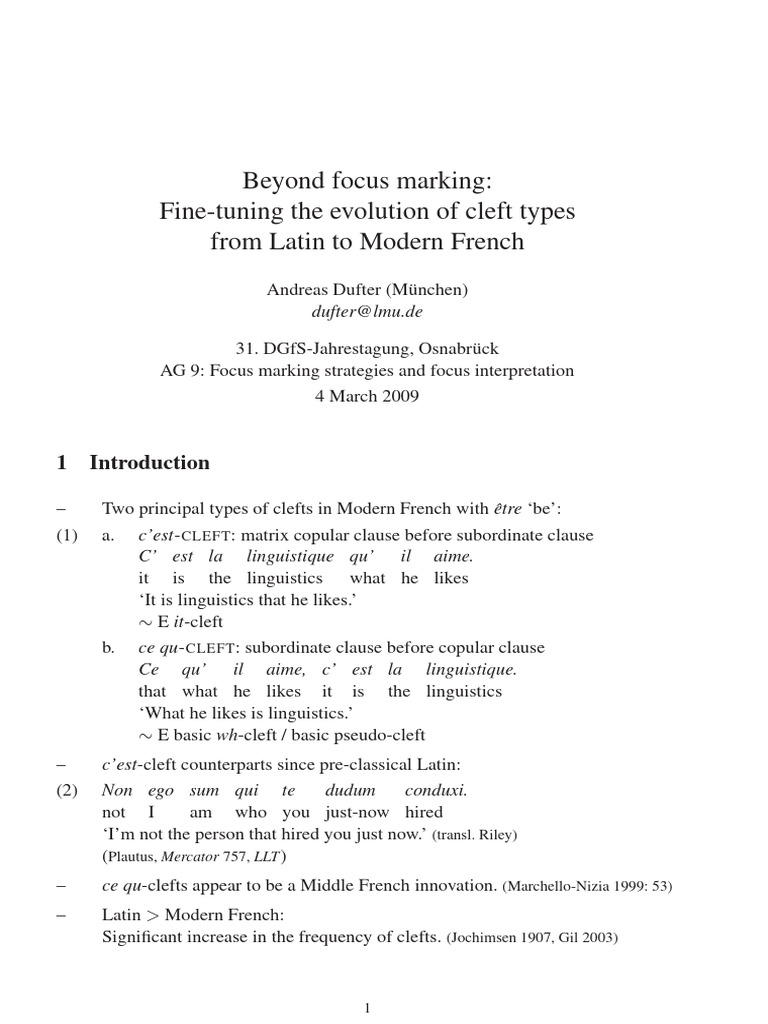 Beyond focus marking:
Fine-tuning the evolution of cleft types from Latin to Modern French

Andreas Dufter (München)
dufter@lmu.de

31. DGfS-Jahrestagung, Osnabrück
AG 9: Focus marking strategies and focus interpretation
4 March 2009

1 Introduction

– Two principal types of clefts in Modern French with être 'be':

(1) a. c'est-CLEFT: matrix copular clause before subordinate clause
C' est la linguistique qu' il aime.
it is the linguistics what he likes
'It is linguistics that he likes.'
∼ E it-cleft

b. ce qu-CLEFT: subordinate clause before copular clause
Ce qu' il aime, c' est la linguistique.
that what he likes it is the linguistics
'What he likes is linguistics.'
∼ E basic wh-cleft / basic pseudo-cleft

– c'est-cleft counterparts since pre-classical Latin:

(2) Non ego sum qui te dudum conduxi.
not I am who you just-now hired
'I'm not the person that hired you just now.' (transl. Riley)
(Plautus, Mercator 757, LLT)

– ce qu-clefts appear to be a Middle French innovation. (Marchello-Nizia 1999: 53)

– Latin > Modern French:
Significant increase in the frequency of clefts. (Jochimsen 1907, Gil 2003)

1